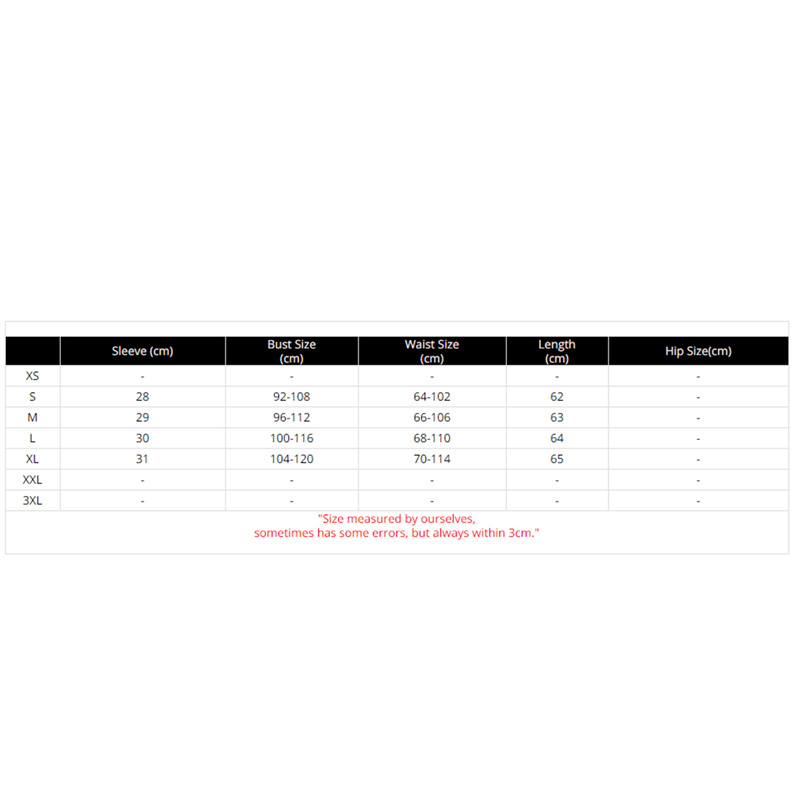 | | Sleeve (cm) | Bust Size (cm) | Waist Size (cm) | Length (cm) | Hip Size(cm) |
|---|---|---|---|---|---|
| XS | - | - | - | - | - |
| S | 28 | 92-108 | 64-102 | 62 | - |
| M | 29 | 96-112 | 66-106 | 63 | - |
| L | 30 | 100-116 | 68-110 | 64 | - |
| XL | 31 | 104-120 | 70-114 | 65 | - |
| XXL | - | - | - | - | - |
| 3XL | - | - | - | - | - |

"Size measured by ourselves,
sometimes has some errors, but always within 3cm."